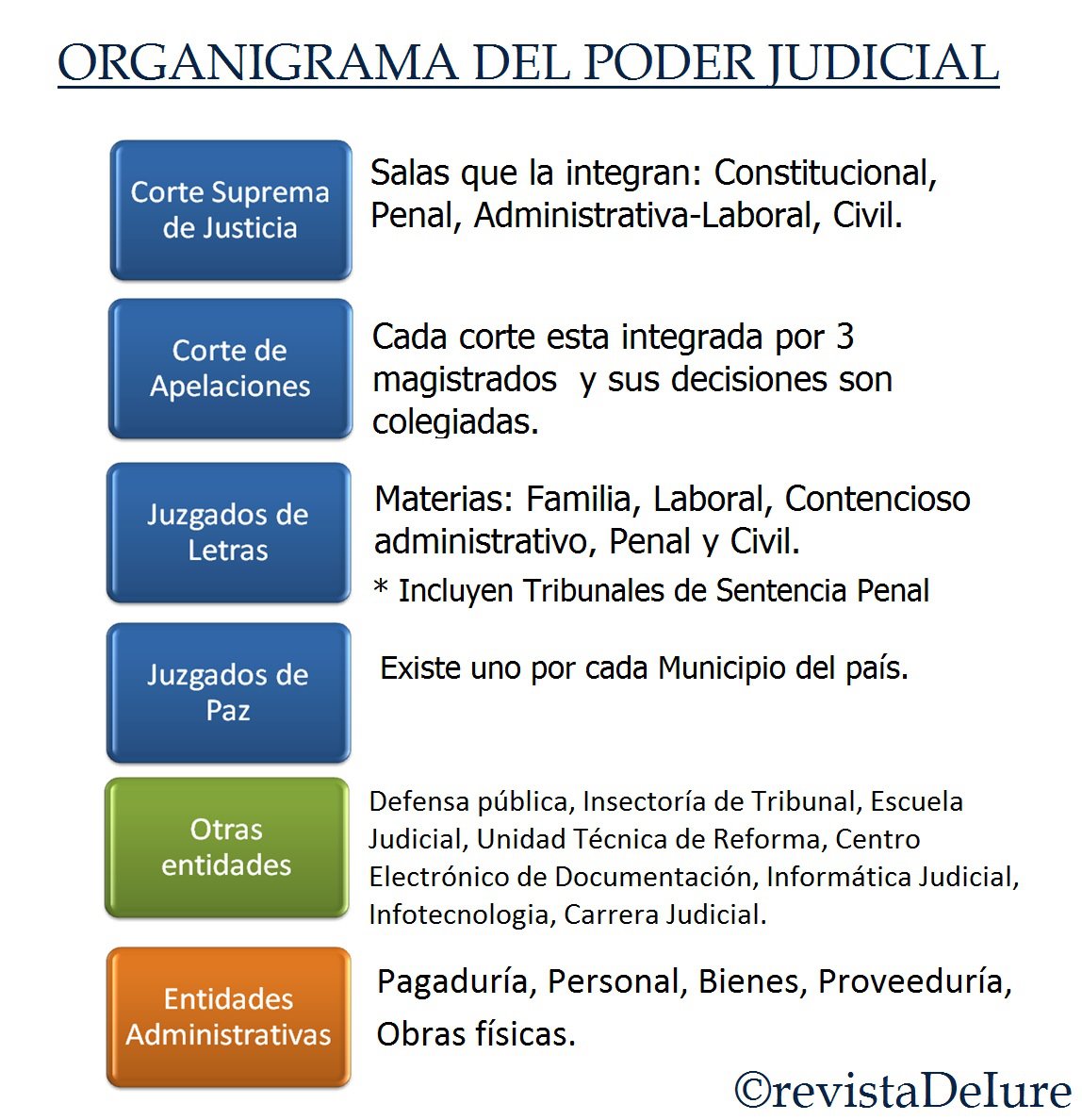 ORGANIGRAMA DEL PODER JUDICIAL

Corte Suprema de Justicia

Salas que la integran: Constitucional, Penal, Administrativa-Laboral, Civil.

Corte de Apelaciones

Cada corte esta integrada por 3 magistrados y sus decisiones son colegiadas.

Juzgados de Letras

Materias: Familia, Laboral, Contencioso administrativo, Penal y Civil.

* Incluyen Tribunales de Sentencia Penal

Juzgados de Paz

Existe uno por cada Municipio del país.

Otras entidades

Defensa pública, Insectoría de Tribunal, Escuela Judicial, Unidad Técnica de Reforma, Centro Electrónico de Documentación, Informática Judicial, Infotecnologia, Carrera Judicial.

Entidades Administrativas

Pagaduría, Personal, Bienes, Proveeduría, Obras físicas.

©revistaDeIure